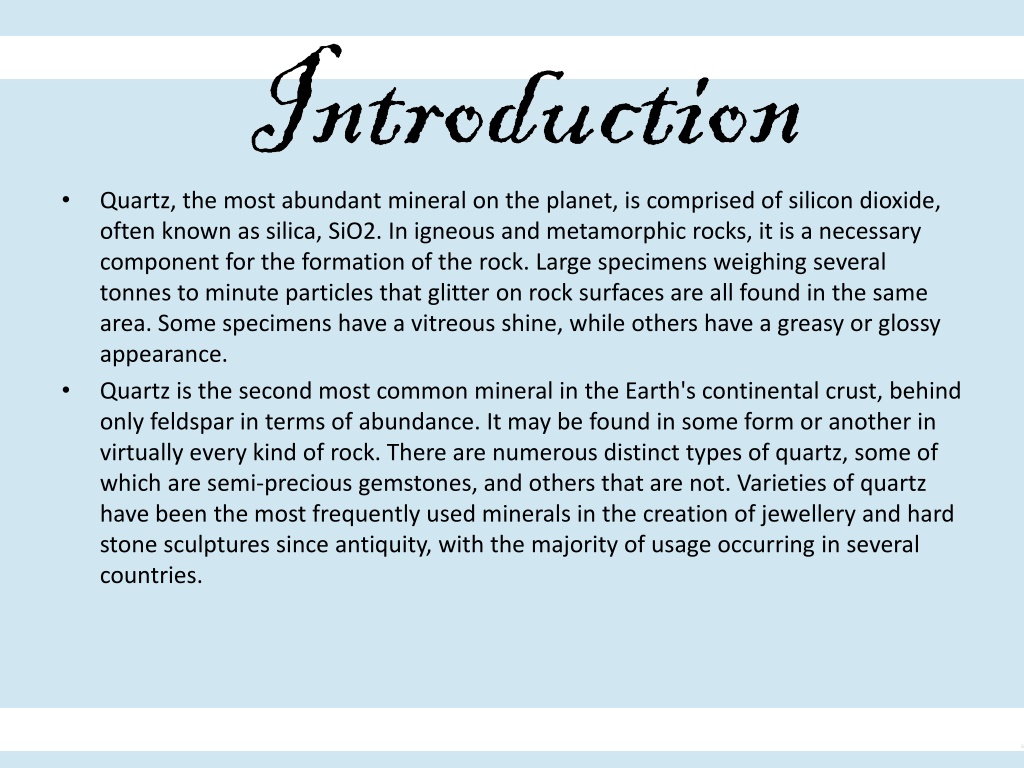 Introduction

• Quartz, the most abundant mineral on the planet, is comprised of silicon dioxide, often known as silica, SiO2. In igneous and metamorphic rocks, it is a necessary component for the formation of the rock. Large specimens weighing several tonnes to minute particles that glitter on rock surfaces are all found in the same area. Some specimens have a vitreous shine, while others have a greasy or glossy appearance.

• Quartz is the second most common mineral in the Earth's continental crust, behind only feldspar in terms of abundance. It may be found in some form or another in virtually every kind of rock. There are numerous distinct types of quartz, some of which are semi-precious gemstones, and others that are not. Varieties of quartz have been the most frequently used minerals in the creation of jewellery and hard stone sculptures since antiquity, with the majority of usage occurring in several countries.